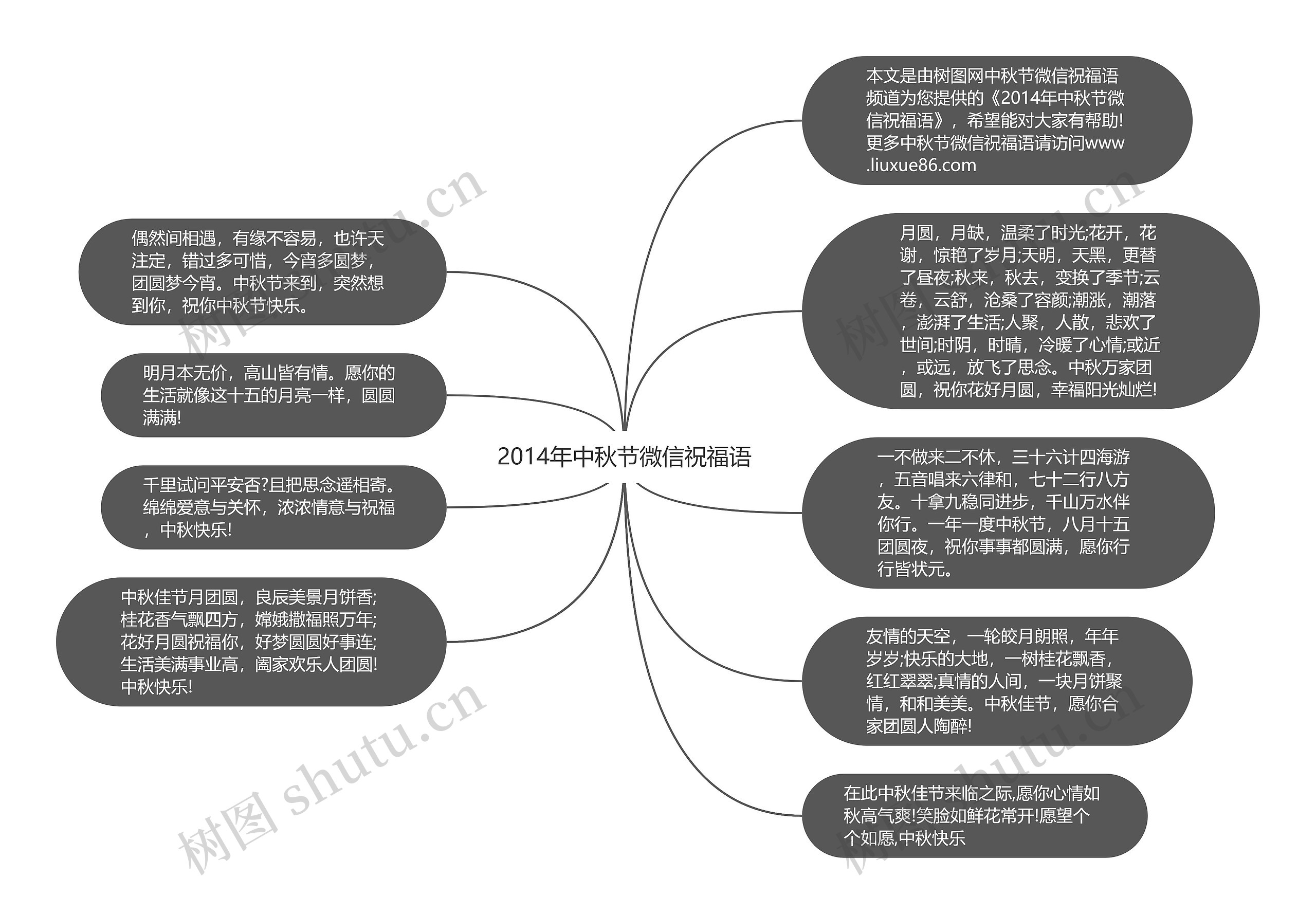 2014年中秋节微信祝福语

本文是由树图网中秋节微信祝福语频道为您提供的《2014年中秋节微信祝福语》，希望能对大家有帮助!更多中秋节微信祝福语请访问www.liuxue86.com

月圆，月缺，温柔了时光;花开，花谢，惊艳了岁月;天明，天黑，更替了昼夜;秋来，秋去，变换了季节;云卷，云舒，沧桑了容颜;潮涨，潮落，澎湃了生活;人聚，人散，悲欢了世间;时阴，时晴，冷暖了心情;或近，或远，放飞了思念。中秋万家团圆，祝你花好月圆，幸福阳光灿烂!

一不做来二不休，三十六计四海游，五音唱来六律和，七十二行八方友。十拿九稳同进步，千山万水伴你行。一年一度中秋节，八月十五团圆夜，祝你事事都圆满，愿你行行皆状元。

友情的天空，一轮皎月朗照，年年岁岁;快乐的大地，一树桂花飘香，红红翠翠;真情的人间，一块月饼聚情，和和美美。中秋佳节，愿你合家团圆人陶醉!

在此中秋佳节来临之际,愿你心情如秋高气爽!笑脸如鲜花常开!愿望个个如愿,中秋快乐

偶然间相遇，有缘不容易，也许天注定，错过多可惜，今宵多圆梦，团圆梦今宵。中秋节来到，突然想到你，祝你中秋节快乐。

明月本无价，高山皆有情。愿你的生活就像这十五的月亮一样，圆圆满满!

千里试问平安否?且把思念遥相寄。绵绵爱意与关怀，浓浓情意与祝福，中秋快乐!

中秋佳节月团圆，良辰美景月饼香;桂花香气飘四方，嫦娥撒福照万年;花好月圆祝福你，好梦圆圆好事连;生活美满事业高，阖家欢乐人团圆!中秋快乐!

树图 shutu.cn
树图 shutu.cn
树图 shutu.cn
树图 shutu.cn